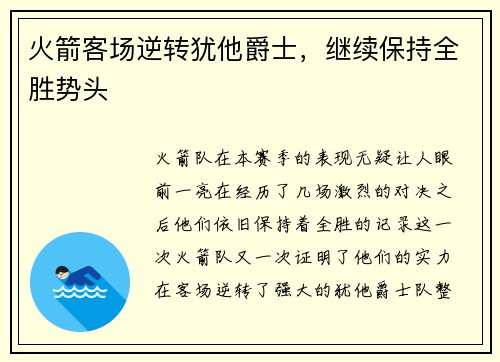 火箭客场逆转犹他爵士，继续保持全胜势头

火箭队在本赛季的表现无疑让人眼前一亮在经历了几场激烈的对决之后他们依旧保持着全胜的记录这一次火箭队又一次证明了他们的实力在客场逆转了强大的犹他爵士队整